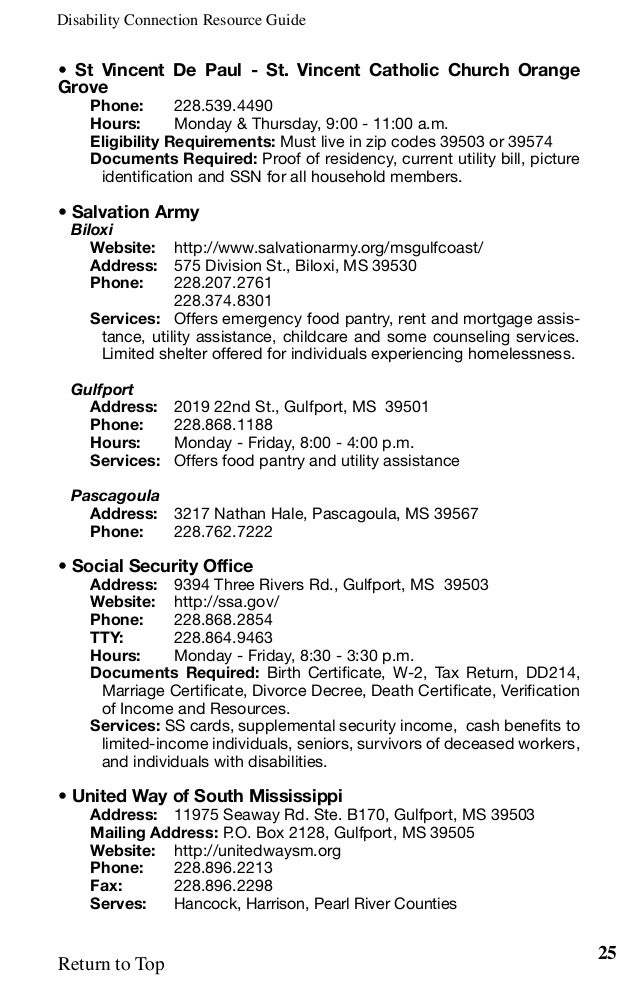 Disability Connection Resource Guide

• St Vincent De Paul - St. Vincent Catholic Church Orange Grove

Phone: 228.539.4490
Hours: Monday & Thursday, 9:00 - 11:00 a.m.
Eligibility Requirements: Must live in zip codes 39503 or 39574
Documents Required: Proof of residency, current utility bill, picture identification and SSN for all household members.

• Salvation Army

Biloxi
Website: http://www.salvationarmy.org/msgulfcoast/
Address: 575 Division St., Biloxi, MS 39530
Phone: 228.207.2761
228.374.8301
Services: Offers emergency food pantry, rent and mortgage assistance, utility assistance, childcare and some counseling services. Limited shelter offered for individuals experiencing homelessness.

Gulfport
Address: 2019 22nd St., Gulfport, MS 39501
Phone: 228.868.1188
Hours: Monday - Friday, 8:00 - 4:00 p.m.
Services: Offers food pantry and utility assistance

Pascagoula
Address: 3217 Nathan Hale, Pascagoula, MS 39567
Phone: 228.762.7222

• Social Security Office

Address: 9394 Three Rivers Rd., Gulfport, MS 39503
Website: http://ssa.gov/
Phone: 228.868.2854
TTY: 228.864.9463
Hours: Monday - Friday, 8:30 - 3:30 p.m.
Documents Required: Birth Certificate, W-2, Tax Return, DD214, Marriage Certificate, Divorce Decree, Death Certificate, Verification of Income and Resources.
Services: SS cards, supplemental security income, cash benefits to limited-income individuals, seniors, survivors of deceased workers, and individuals with disabilities.

• United Way of South Mississippi

Address: 11975 Seaway Rd. Ste. B170, Gulfport, MS 39503
Mailing Address: P.O. Box 2128, Gulfport, MS 39505
Website: http://unitedwaysm.org
Phone: 228.896.2213
Fax: 228.896.2298
Serves: Hancock, Harrison, Pearl River Counties

Return to Top

25